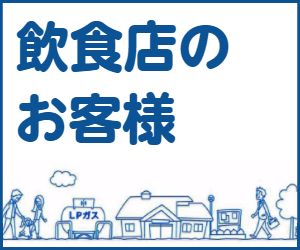 飲食店の
お客様

LPガス